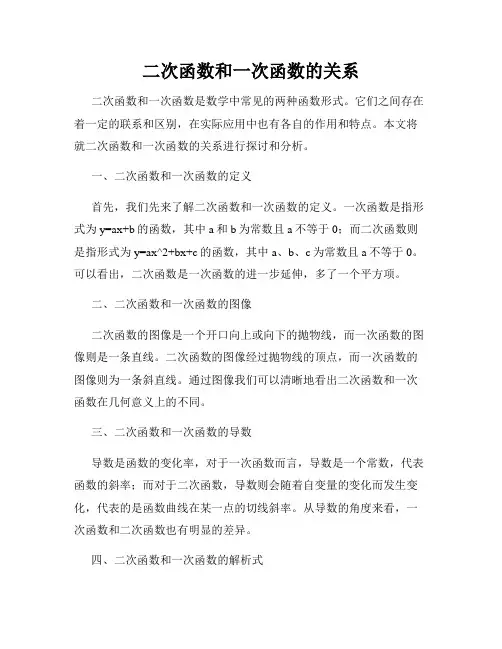 二次函数和一次函数的关系

二次函数和一次函数是数学中常见的两种函数形式。它们之间存在着一定的联系和区别，在实际应用中也有各自的作用和特点。本文将就二次函数和一次函数的关系进行探讨和分析。

一、二次函数和一次函数的定义

首先，我们先来了解二次函数和一次函数的定义。一次函数是指形式为 y=ax+b 的函数，其中 a 和 b 为常数且 a 不等于 0；而二次函数则是指形式为 y=ax^2+bx+c 的函数，其中 a、b、c 为常数且 a 不等于 0。可以看出，二次函数是一次函数的进一步延伸，多了一个平方项。

二、二次函数和一次函数的图像

二次函数的图像是一个开口向上或向下的抛物线，而一次函数的图像则是一条直线。二次函数的图像经过抛物线的顶点，而一次函数的图像则为一条斜直线。通过图像我们可以清晰地看出二次函数和一次函数在几何意义上的不同。

三、二次函数和一次函数的导数

导数是函数的变化率，对于一次函数而言，导数是一个常数，代表函数的斜率；而对于二次函数，导数则会随着自变量的变化而发生变化，代表的是函数曲线在某一点的切线斜率。从导数的角度来看，一次函数和二次函数也有明显的差异。

四、二次函数和一次函数的解析式